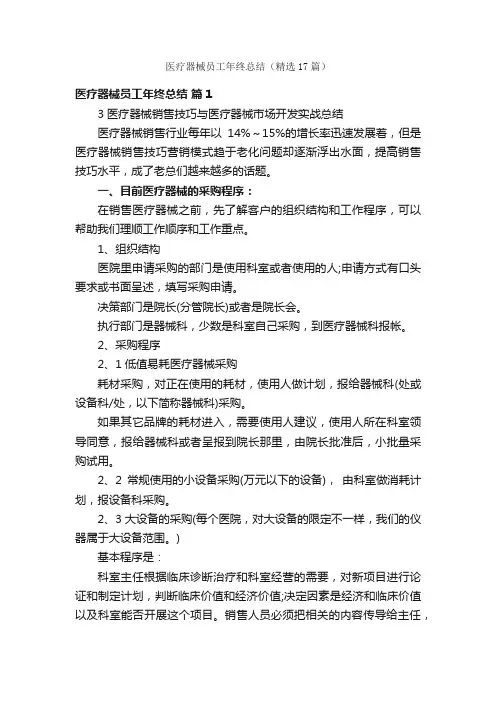 医疗器械员工年终总结（精选17篇）

医疗器械员工年终总结 篇1

3 医疗器械销售技巧与医疗器械市场开发实战总结

医疗器械销售行业每年以 14%～15%的增长率迅速发展着，但是医疗器械销售技巧营销模式趋于老化问题却逐渐浮出水面，提高销售技巧水平，成了老总们越来越多的话题。

一、目前医疗器械的采购程序：

在销售医疗器械之前，先了解客户的组织结构和工作程序，可以帮助我们理顺工作顺序和工作重点。

1、组织结构

医院里申请采购的部门是使用科室或者使用的人;申请方式有口头要求或书面呈述，填写采购申请。

决策部门是院长(分管院长)或者是院长会。

执行部门是器械科，少数是科室自己采购，到医疗器械科报帐。

2、采购程序

2、1 低值易耗医疗器械采购

耗材采购，对正在使用的耗材，使用人做计划，报给器械科(处或设备科/处，以下简称器械科)采购。

如果其它品牌的耗材进入，需要使用人建议，使用人所在科室领导同意，报给器械科或者呈报到院长那里，由院长批准后，小批量采购试用。

2、2 常规使用的小设备采购(万元以下的设备)， 由科室做消耗计划，报设备科采购。

2、3 大设备的采购(每个医院，对大设备的限定不一样，我们的仪器属于大设备范围。)

基本程序是：

科室主任根据临床诊断治疗和科室经营的需要，对新项目进行论证和制定计划，判断临床价值和经济价值;决定因素是经济和临床价值以及科室能否开展这个项目。销售人员必须把相关的内容传导给主任，